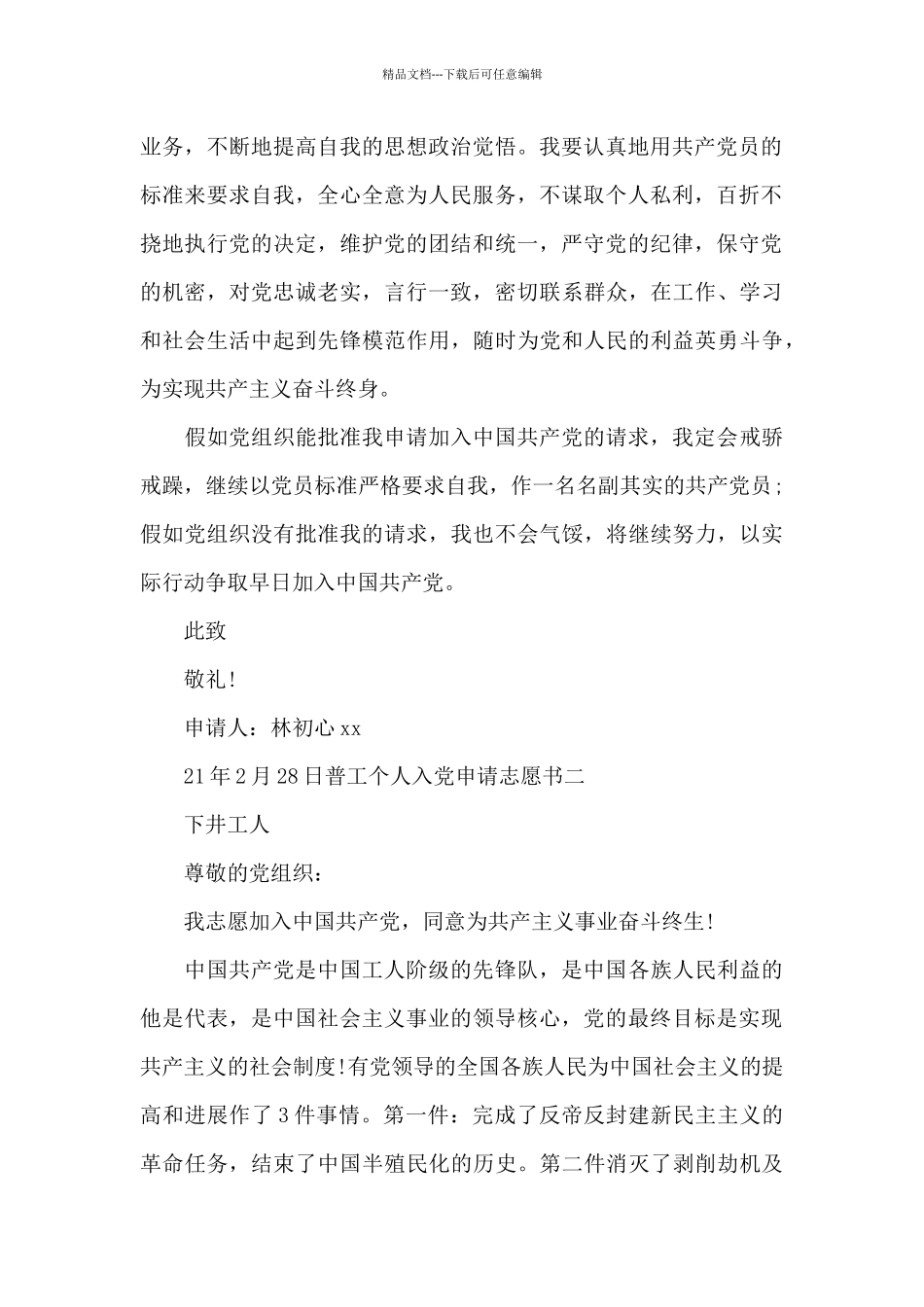 精品文档---下载后可任意编辑

业务，不断地提高自我的思想政治觉悟。我要认真地用共产党员的标准来要求自我，全心全意为人民服务，不谋取个人私利，百折不挠地执行党的决定，维护党的团结和统一，严守党的纪律，保守党的机密，对党忠诚老实，言行一致，密切联系群众，在工作、学习和社会生活中起到先锋模范作用，随时为党和人民的利益英勇斗争，为实现共产主义奋斗终身。

假如党组织能批准我申请加入中国共产党的请求，我定会戒骄戒躁，继续以党员标准严格要求自我，作一名名副其实的共产党员；假如党组织没有批准我的请求，我也不会气馁，将继续努力，以实际行动争取早日加入中国共产党。

此致

敬礼!

申请人：林初心 xx

21 年 2 月 28 日普工个人入党申请志愿书二

下井工人

尊敬的党组织：

我志愿加入中国共产党，同意为共产主义事业奋斗终生!

中国共产党是中国工人阶级的先锋队，是中国各族人民利益的他是代表，是中国社会主义事业的领导核心，党的最终目标是实现共产主义的社会制度!有党领导的全国各族人民为中国社会主义的提高和进展作了 3 件事情。第一件：完成了反帝反封建新民主主义的革命任务，结束了中国半殖民化的历史。第二件消灭了剥削劫机及